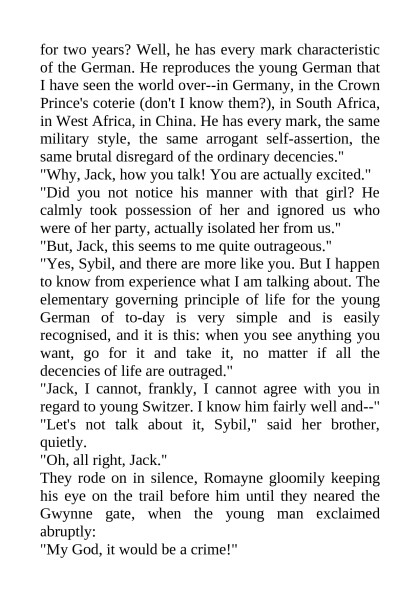 for two years? Well, he has every mark characteristic of the German. He reproduces the young German that I have seen the world over--in Germany, in the Crown Prince's coterie (don't I know them?), in South Africa, in West Africa, in China. He has every mark, the same military style, the same arrogant self-assertion, the same brutal disregard of the ordinary decencies."

"Why, Jack, how you talk! You are actually excited."

"Did you not notice his manner with that girl? He calmly took possession of her and ignored us who were of her party, actually isolated her from us."

"But, Jack, this seems to me quite outrageous."

"Yes, Sybil, and there are more like you. But I happen to know from experience what I am talking about. The elementary governing principle of life for the young German of to-day is very simple and is easily recognised, and it is this: when you see anything you want, go for it and take it, no matter if all the decencies of life are outraged."

"Jack, I cannot, frankly, I cannot agree with you in regard to young Switzer. I know him fairly well and--"

"Let's not talk about it, Sybil," said her brother, quietly.

"Oh, all right, Jack."

They rode on in silence, Romayne gloomily keeping his eye on the trail before him until they neared the Gwynne gate, when the young man exclaimed abruptly:

"My God, it would be a crime!"